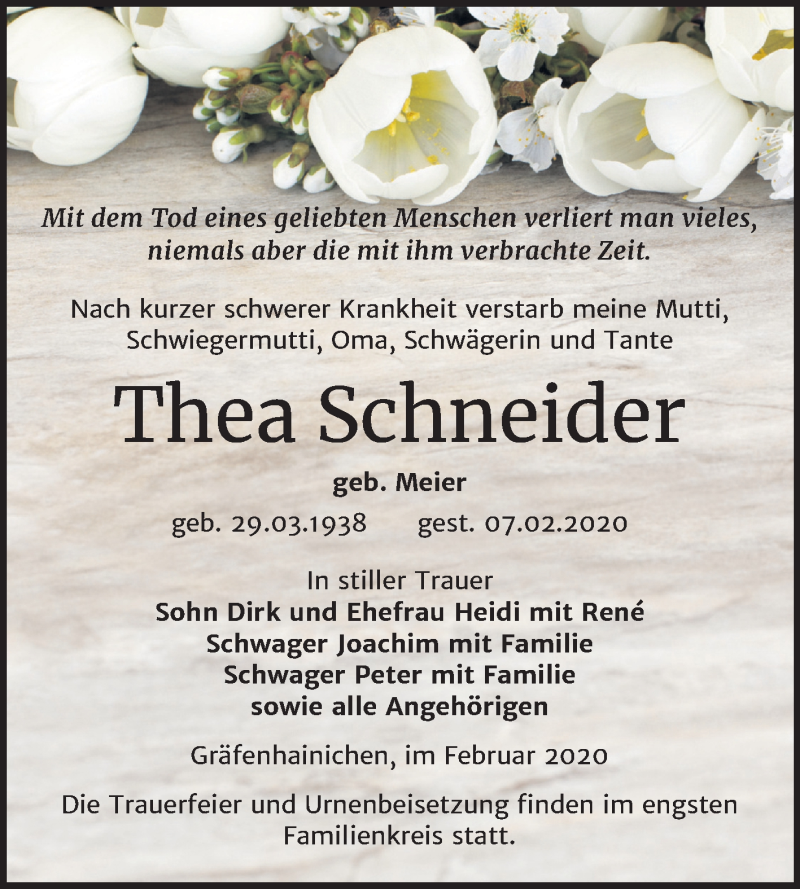 Mit dem Tod eines geliebten Menschen verliert man vieles, niemals aber die mit ihm verbrachte Zeit.

Nach kurzer schwerer Krankheit verstarb meine Mutti, Schwiegermutti, Oma, Schwägerin und Tante

Thea Schneider

geb. Meier

geb. 29.03.1938 gest. 07.02.2020

In stiller Trauer
Sohn Dirk und Ehefrau Heidi mit René
Schwager Joachim mit Familie
Schwager Peter mit Familie
sowie alle Angehörigen

Gräfenhainichen, im Februar 2020

Die Trauerfeier und Urnenbeisetzung finden im engsten Familienkreis statt.